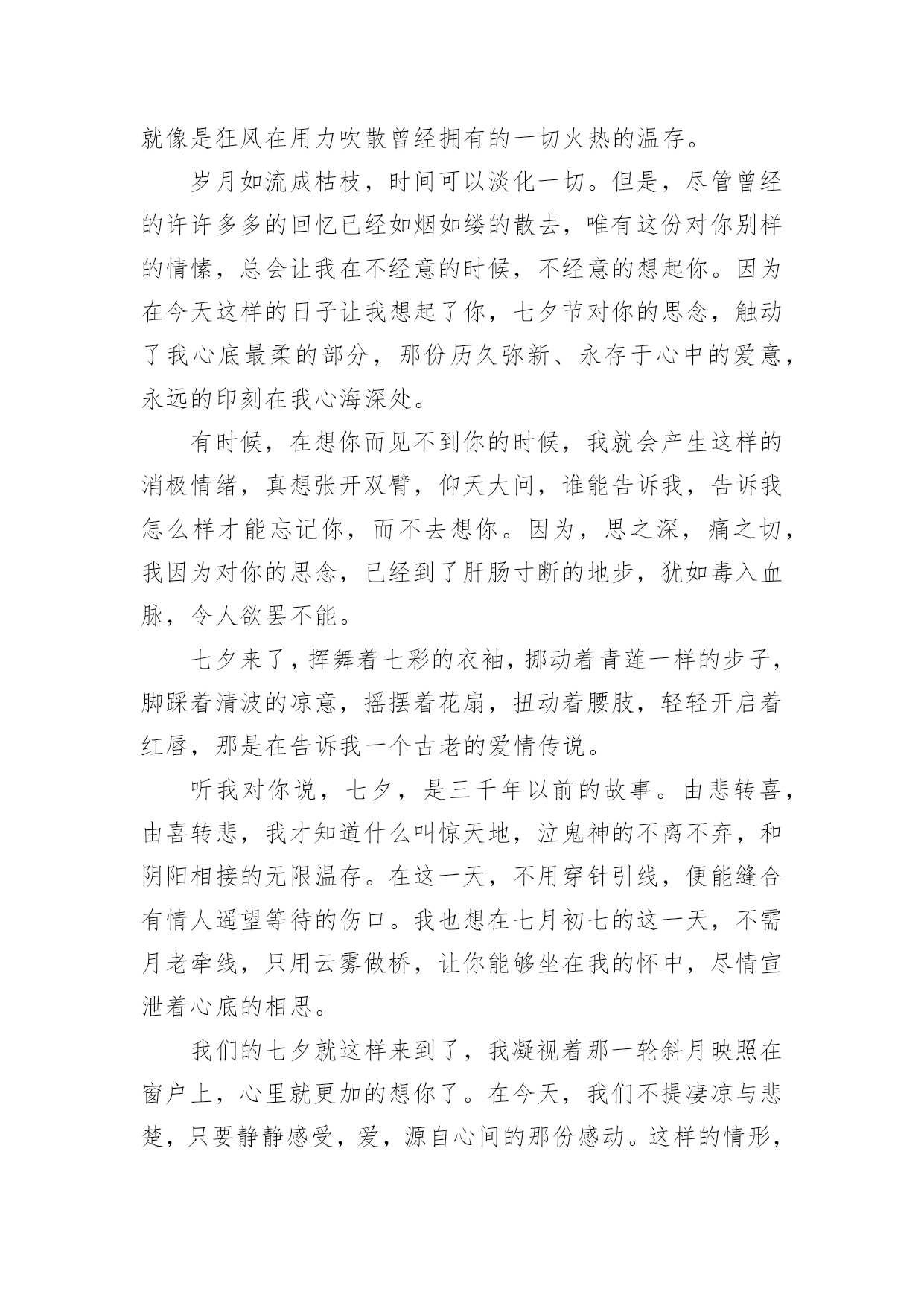 就像是狂风在用力吹散曾经拥有的一切火热的温存。

岁月如流成枯枝，时间可以淡化一切。但是，尽管曾经的许许多多的回忆已经如烟如缕的散去，唯有这份对你别样的情愫，总会让我在不经意的时候，不经意的想起你。因为在今天这样的日子让我想起了你，七夕节对你的思念，触动了我心底最柔的部分，那份历久弥新、永存于心中的爱意，永远的印刻在我心海深处。

有时候，在想你而见不到你的时候，我就会产生这样的消极情绪，真想张开双臂，仰天大问，谁能告诉我，告诉我怎么样才能忘记你，而不去想你。因为，思之深，痛之切，我因为对你的思念，已经到了肝肠寸断的地步，犹如毒入血脉，令人欲罢不能。

七夕来了，挥舞着七彩的衣袖，挪动着青莲一样的步子，脚踩着清波的凉意，摇摆着花扇，扭动着腰肢，轻轻开启着红唇，那是在告诉我一个古老的爱情传说。

听我对你说，七夕，是三千年以前的故事。由悲转喜，由喜转悲，我才知道什么叫惊天地，泣鬼神的不离不弃，和阴阳相接的无限温存。在这一天，不用穿针引线，便能缝合有情人遥望等待的伤口。我也想在七月初七的这一天，不需月老牵线，只用云雾做桥，让你能够坐在我的怀中，尽情宣泄着心底的相思。

我们的七夕就这样来到了，我凝视着那一轮斜月映照在窗户上，心里就更加的想你了。在今天，我们不提凄凉与悲楚，只要静静感受，爱，源自心间的那份感动。这样的情形，